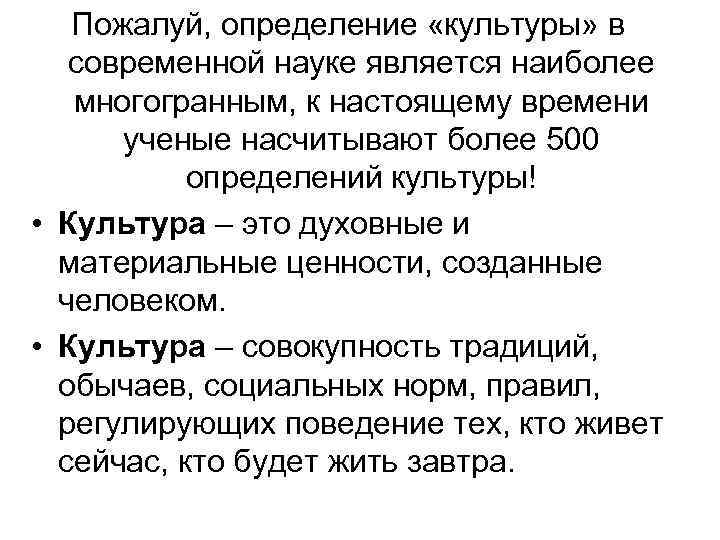 Пожалуй, определение «культуры» в современной науке является наиболее многогранным, к настоящему времени ученые насчитывают более 500 определений культуры!

• Культура – это духовные и материальные ценности, созданные человеком.

• Культура – совокупность традиций, обычаев, социальных норм, правил, регулирующих поведение тех, кто живет сейчас, кто будет жить завтра.